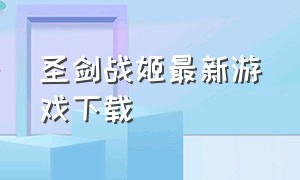 圣剑战姬最新游戏下载